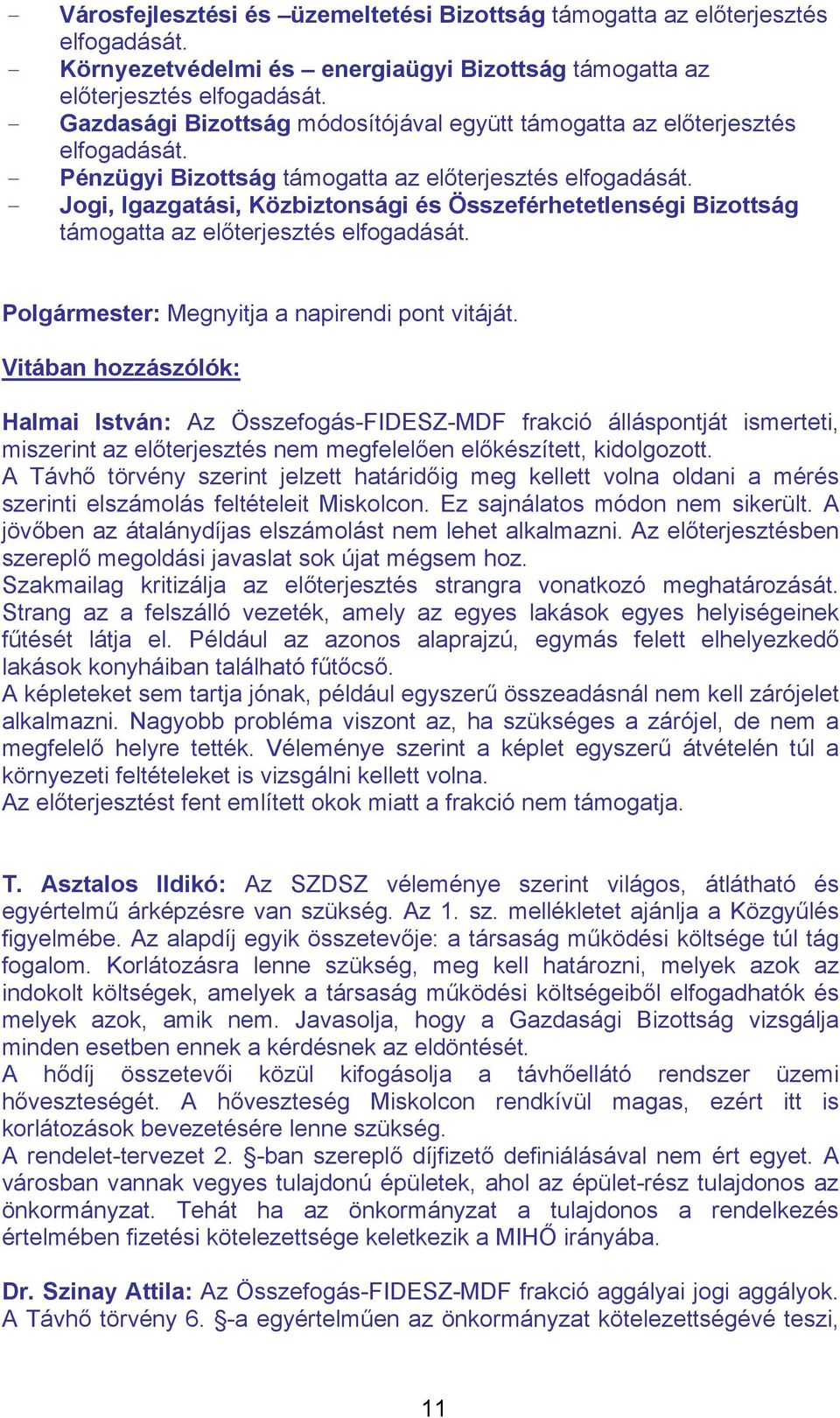 - Városfejlesztési és –üzemeltetési Bizottság támogatta az előterjesztés elfogadását.
- Környezetvédelmi és – energiaügyi Bizottság támogatta az előterjesztés elfogadását.
- Gazdasági Bizottság módosítójával együtt támogatta az előterjesztés elfogadását.
- Pénzügyi Bizottság támogatta az előterjesztés elfogadását.
- Jogi, Igazgatási, Közbiztonsági és Összeférhetetlenségi Bizottság támogatta az előterjesztés elfogadását.

Polgármester: Megnyitja a napirendi pont vitáját.

Vitában hozzászólók:

Halmai István: Az Összefogás-FIDESZ-MDF frakció álláspontját ismerteti, miszerint az előterjesztés nem megfelelően előkészített, kidolgozott.
A Távhő törvény szerint jelzett határidőig meg kellett volna oldani a mérés szerinti elszámolás feltételeit Miskolcon. Ez sajnálatos módon nem sikerült. A jövőben az átalánydíjas elszámolást nem lehet alkalmazni. Az előterjesztésben szereplő megoldási javaslat sok újat mégsem hoz.
Szakmailag kritizálja az előterjesztés strangra vonatkozó meghatározását. Strang az a felszálló vezeték, amely az egyes lakások egyes helyiségeinek fűtését látja el. Például az azonos alaprajzú, egymás felett elhelyezkedő lakások konyháiban található fűtőcső.
A képleteket sem tartja jónak, például egyszerű összeadásnál nem kell zárójelet alkalmazni. Nagyobb probléma viszont az, ha szükséges a zárójel, de nem a megfelelő helyre tették. Véleménye szerint a képlet egyszerű átvételén túl a környezeti feltételeket is vizsgálni kellett volna.
Az előterjesztést fent említett okok miatt a frakció nem támogatja.

T. Asztalos Ildikó: Az SZDSZ véleménye szerint világos, átlátható és egyértelmű árképzésre van szükség. Az 1. sz. mellékletet ajánlja a Közgyűlés figyelmébe. Az alapdíj egyik összetevője: a társaság működési költsége túl tág fogalom. Korlátozásra lenne szükség, meg kell határozni, melyek azok az indokolt költségek, amelyek a társaság működési költségeiből elfogadhatók és melyek azok, amik nem. Javasolja, hogy a Gazdasági Bizottság vizsgálja minden esetben ennek a kérdésnek az eldöntését.
A hődíj összetevői közül kifogásolja a távhőellátó rendszer üzemi hőveszteségét. A hőveszteség Miskolcon rendkívül magas, ezért itt is korlátozások bevezetésére lenne szükség.
A rendelet-tervezet 2. §-ban szereplő díjfizető definiálásával nem ért egyet. A városban vannak vegyes tulajdonú épületek, ahol az épület-rész tulajdonos az önkormányzat. Tehát ha az önkormányzat a tulajdonos a rendelkezés értelmében fizetési kötelezettsége keletkezik a MIHŐ irányába.

Dr. Szinay Attila: Az Összefogás-FIDESZ-MDF frakció aggályai jogi aggályok. A Távhő törvény 6. §-a egyértelműen az önkormányzat kötelezettségévé teszi,

11